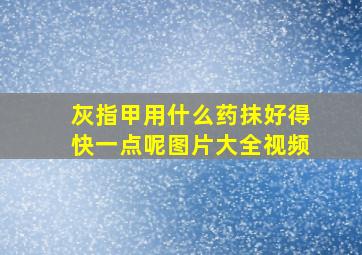 灰指甲用什么药抹好得快一点呢图片大全视频